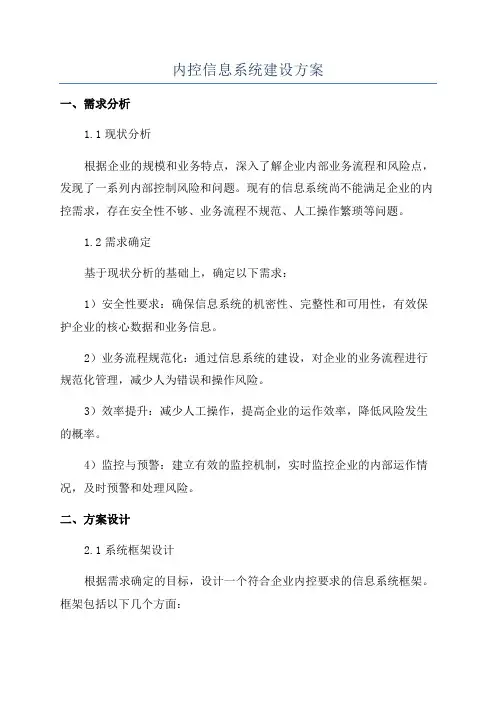 内控信息系统建设方案

一、需求分析

1.1 现状分析

根据企业的规模和业务特点，深入了解企业内部业务流程和风险点，发现了一系列内部控制风险和问题。现有的信息系统尚不能满足企业的内控需求，存在安全性不够、业务流程不规范、人工操作繁琐等问题。

1.2 需求确定

基于现状分析的基础上，确定以下需求：

1）安全性要求：确保信息系统的机密性、完整性和可用性，有效保护企业的核心数据和业务信息。

2）业务流程规范化：通过信息系统的建设，对企业的业务流程进行规范化管理，减少人为错误和操作风险。

3）效率提升：减少人工操作，提高企业的运作效率，降低风险发生的概率。

4）监控与预警：建立有效的监控机制，实时监控企业的内部运作情况，及时预警和处理风险。

二、方案设计

2.1 系统框架设计

根据需求确定的目标，设计一个符合企业内控要求的信息系统框架。框架包括以下几个方面：